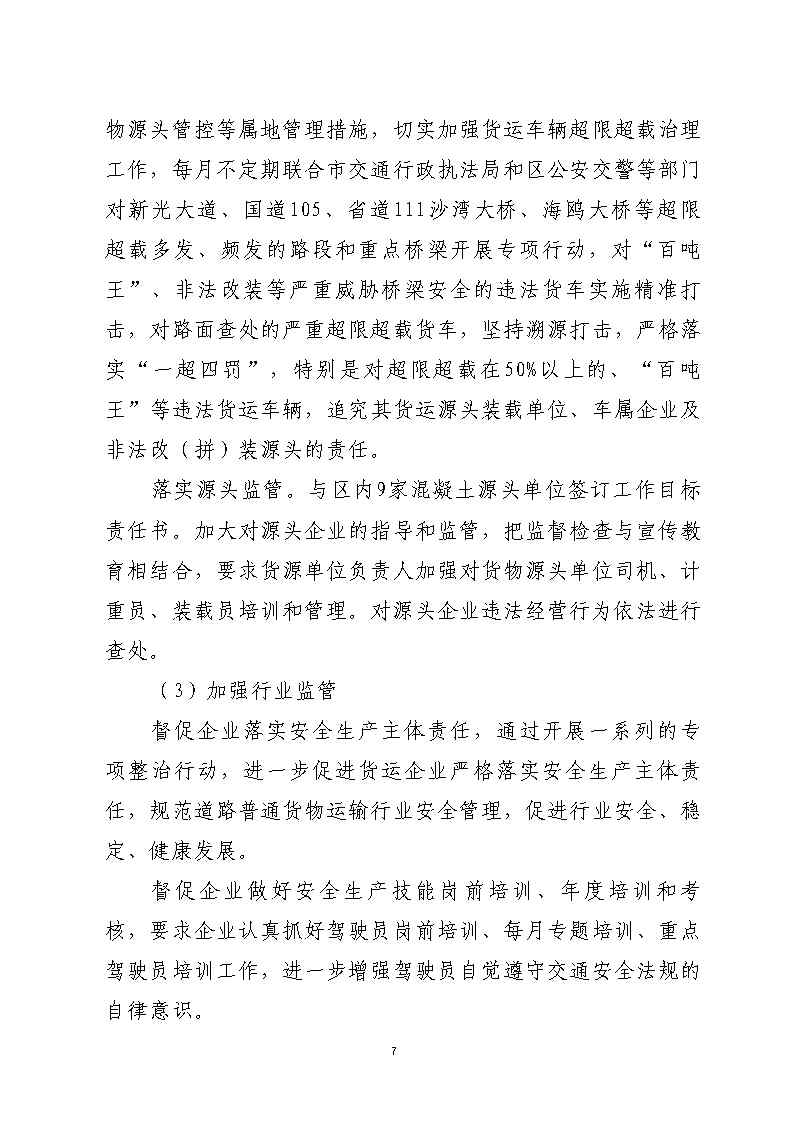 物源头管控等属地管理措施，切实加强货运车辆超限超载治理工作，每月不定期联合市交通行政执法局和区公安交警等部门对新光大道、国道105、省道111沙湾大桥、海鸥大桥等超限超载多发、频发的路段和重点桥梁开展专项行动，对“百吨王”、非法改装等严重威胁桥梁安全的违法货车实施精准打击，对路面查处的严重超限超载货车，坚持溯源打击，严格落实“一超四罚”，特别是对超限超载在50%以上的、“百吨王”等违法货运车辆，追究其货运源头装载单位、车属企业及非法改（拼）装源头的责任。

落实源头监管。与区内9家混凝土源头单位签订工作目标责任书。加大对源头企业的指导和监管，把监督检查与宣传教育相结合，要求货源单位负责人加强对货物源头单位司机、计重员、装载员培训和管理。对源头企业违法经营行为依法进行查处。

（3）加强行业监管

督促企业落实安全生产主体责任，通过开展一系列的专项整治行动，进一步促进货运企业严格落实安全生产主体责任，规范道路普通货物运输行业安全管理，促进行业安全、稳定、健康发展。

督促企业做好安全生产技能岗前培训、年度培训和考核，要求企业认真抓好驾驶员岗前培训、每月专题培训、重点驾驶员培训工作，进一步增强驾驶员自觉遵守交通安全法规的自律意识。

7